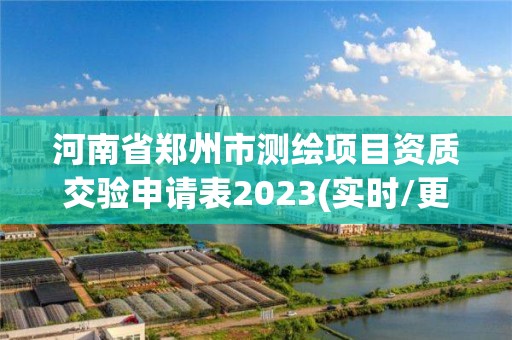 河南省郑州市测绘项目资质交验申请表2023(实时/更